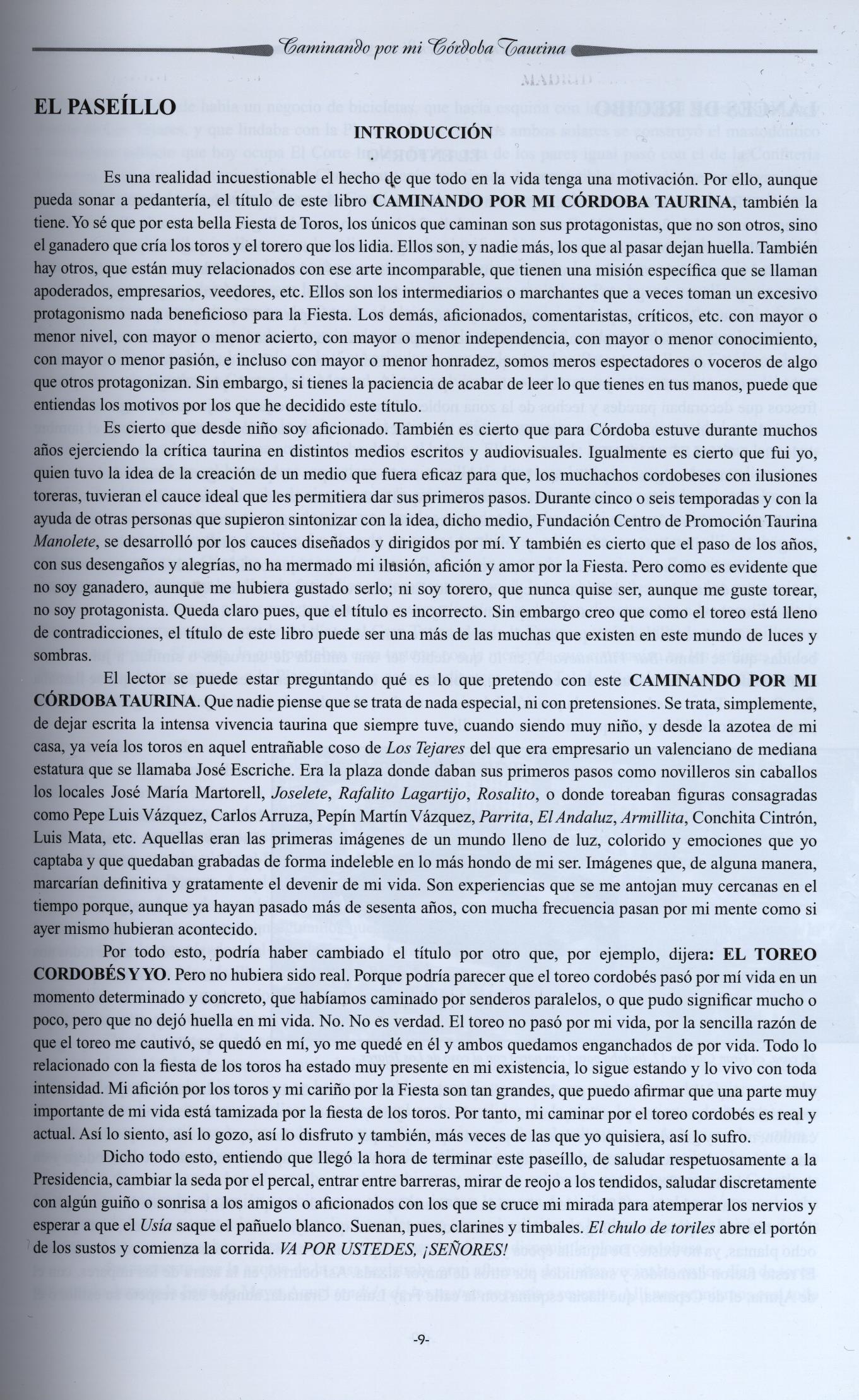 Caminando por mi Córdoba Taurina

EL PASEÍLLO

INTRODUCCIÓN

Es una realidad incuestionable el hecho de que todo en la vida tenga una motivación. Por ello, aunque pueda sonar a pedantería, el título de este libro CAMINANDO POR MI CÓRDOBA TAURINA, también la tiene. Yo sé que por esta bella Fiesta de Toros, los únicos que caminan son sus protagonistas, que no son otros, sino el ganadero que cría los toros y el torero que los lidia. Ellos son, y nadie más, los que al pasar dejan huella. También hay otros, que están muy relacionados con ese arte incomparable, que tienen una misión específica que se llaman apoderados, empresarios, veedores, etc. Ellos son los intermediarios o marchantes que a veces toman un excesivo protagonismo nada beneficioso para la Fiesta. Los demás, aficionados, comentaristas, críticos, etc. con mayor o menor nivel, con mayor o menor acierto, con mayor o menor independencia, con mayor o menor conocimiento, con mayor o menor pasión, e incluso con mayor o menor honradez, somos meros espectadores o voceros de algo que otros protagonizan. Sin embargo, si tienes la paciencia de acabar de leer lo que tienes en tus manos, puede que entiendas los motivos por los que he decidido este título.

Es cierto que desde niño soy aficionado. También es cierto que para Córdoba estuve durante muchos años ejerciendo la crítica taurina en distintos medios escritos y audiovisuales. Igualmente es cierto que fui yo, quien tuvo la idea de la creación de un medio que fuera eficaz para que, los muchachos cordobeses con ilusiones toreras, tuvieran el cauce ideal que les permitiera dar sus primeros pasos. Durante cinco o seis temporadas y con la ayuda de otras personas que supieron sintonizar con la idea, dicho medio, Fundación Centro de Promoción Taurina Manolete, se desarrolló por los cauces diseñados y dirigidos por mí. Y también es cierto que el paso de los años, con sus desengaños y alegrías, no ha mermado mi ilusión, afición y amor por la Fiesta. Pero como es evidente que no soy ganadero, aunque me hubiera gustado serlo; ni soy torero, que nunca quise ser, aunque me guste torear, no soy protagonista. Queda claro pues, que el título es incorrecto. Sin embargo creo que como el toreo está lleno de contradicciones, el título de este libro puede ser una más de las muchas que existen en este mundo de luces y sombras.

El lector se puede estar preguntando qué es lo que pretendo con este CAMINANDO POR MI CÓRDOBA TAURINA. Que nadie piense que se trata de nada especial, ni con pretensiones. Se trata, simplemente, de dejar escrita la intensa vivencia taurina que siempre tuve, cuando siendo muy niño, y desde la azotea de mi casa, ya veía los toros en aquel entrañable coso de Los Tejares del que era empresario un valenciano de mediana estatura que se llamaba José Escriche. Era la plaza donde daban sus primeros pasos como novilleros sin caballos los locales José María Martorell, Joselete, Rafalito Lagartijo, Rosalito, o donde toreaban figuras consagradas como Pepe Luis Vázquez, Carlos Arruza, Pepín Martín Vázquez, Parrita, El Andaluz, Armillita, Conchita Cintrón, Luis Mata, etc. Aquellas eran las primeras imágenes de un mundo lleno de luz, colorido y emociones que yo captaba y que quedaban grabadas de forma indeleble en lo más hondo de mi ser. Imágenes que, de alguna manera, marcarían definitiva y gratamente el devenir de mi vida. Son experiencias que se me antojan muy cercanas en el tiempo porque, aunque ya hayan pasado más de sesenta años, con mucha frecuencia pasan por mi mente como si ayer mismo hubieran acontecido.

Por todo esto, podría haber cambiado el título por otro que, por ejemplo, dijera: EL TOREO CORDOBÉS Y YO. Pero no hubiera sido real. Porque podría parecer que el toreo cordobés pasó por mí vida en un momento determinado y concreto, que habíamos caminado por senderos paralelos, o que pudo significar mucho o poco, pero que no dejó huella en mi vida. No. No es verdad. El toreo no pasó por mi vida, por la sencilla razón de que el toreo me cautivó, se quedó en mí, yo me quedé en él y ambos quedamos enganchados de por vida. Todo lo relacionado con la fiesta de los toros ha estado muy presente en mi existencia, lo sigue estando y lo vivo con toda intensidad. Mi afición por los toros y mi cariño por la Fiesta son tan grandes, que puedo afirmar que una parte muy importante de mi vida está tamizada por la fiesta de los toros. Por tanto, mi caminar por el toreo cordobés es real y actual. Así lo siento, así lo gozo, así lo disfruto y también, más veces de las que yo quisiera, así lo sufro.

Dicho todo esto, entiendo que llegó la hora de terminar este paseíllo, de saludar respetuosamente a la Presidencia, cambiar la seda por el percal, entrar entre barreras, mirar de reojo a los tendidos, saludar discretamente con algún guiño o sonrisa a los amigos o aficionados con los que se cruce mi mirada para atemperar los nervios y esperar a que el Usía saque el pañuelo blanco. Suenan, pues, clarines y timbales. El chulo de toriles abre el portón de los sustos y comienza la corrida. VA POR USTEDES, ¡SEÑORES!

-9-